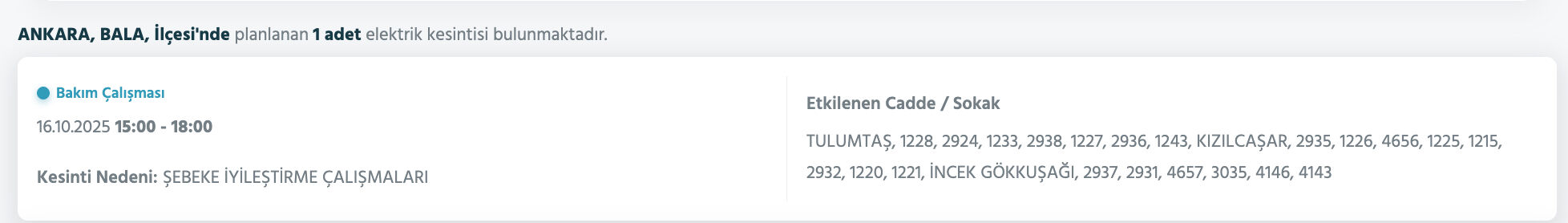 ANKARA, BALA, İlçesi'nde planlanan 1 adet elektrik kesintisi bulunmaktadır.

Bakım Çalışması

16.10.2025 15:00 - 18:00

Kesinti Nedeni: ŞEBEKE İYİLEŞTİRME ÇALIŞMALARI

Etkilenen Cadde / Sokak

TULUMTAŞ, 1228, 2924, 1233, 2938, 1227, 2936, 1243, KIZILCAŞAR, 2935, 1226, 4656, 1225, 1215, 2932, 1220, 1221, İNCEK GÖKKUŞAĞI, 2937, 2931, 4657, 3035, 4146, 4143